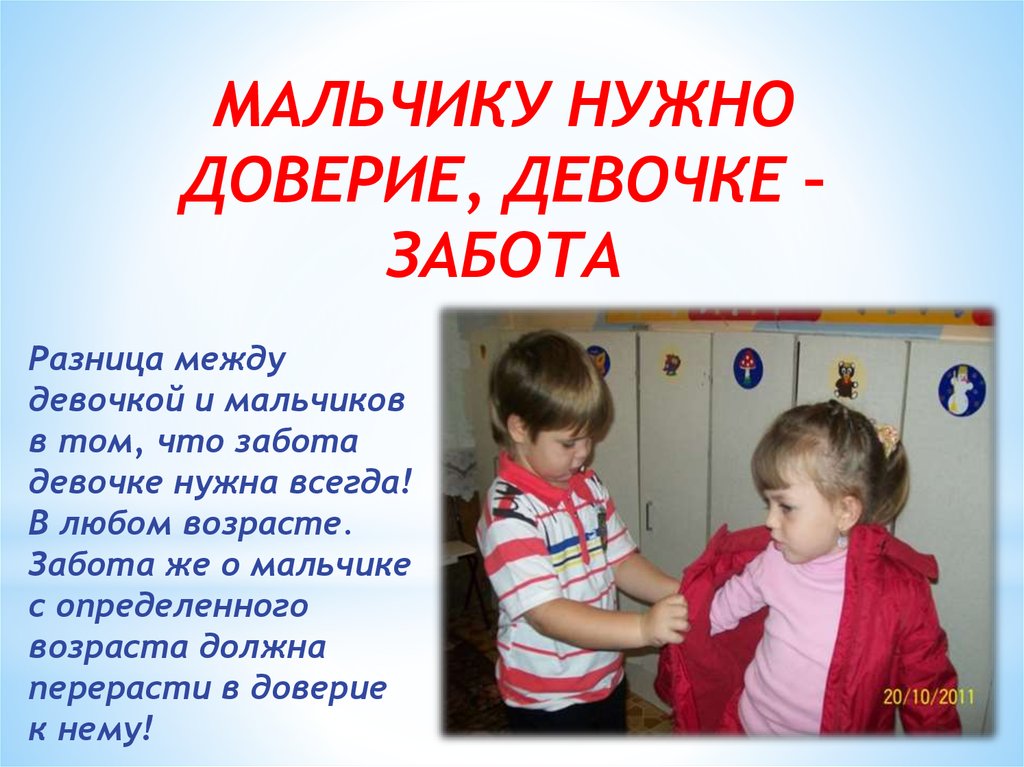 МАЛЬЧИКУ НУЖНО ДОВЕРИЕ, ДЕВОЧКЕ – ЗАБОТА

Разница между девочкой и мальчиков в том, что забота девочке нужна всегда! В любом возрасте. Забота же о мальчике с определенного возраста должна перерасти в доверие к нему!

20/10/2011